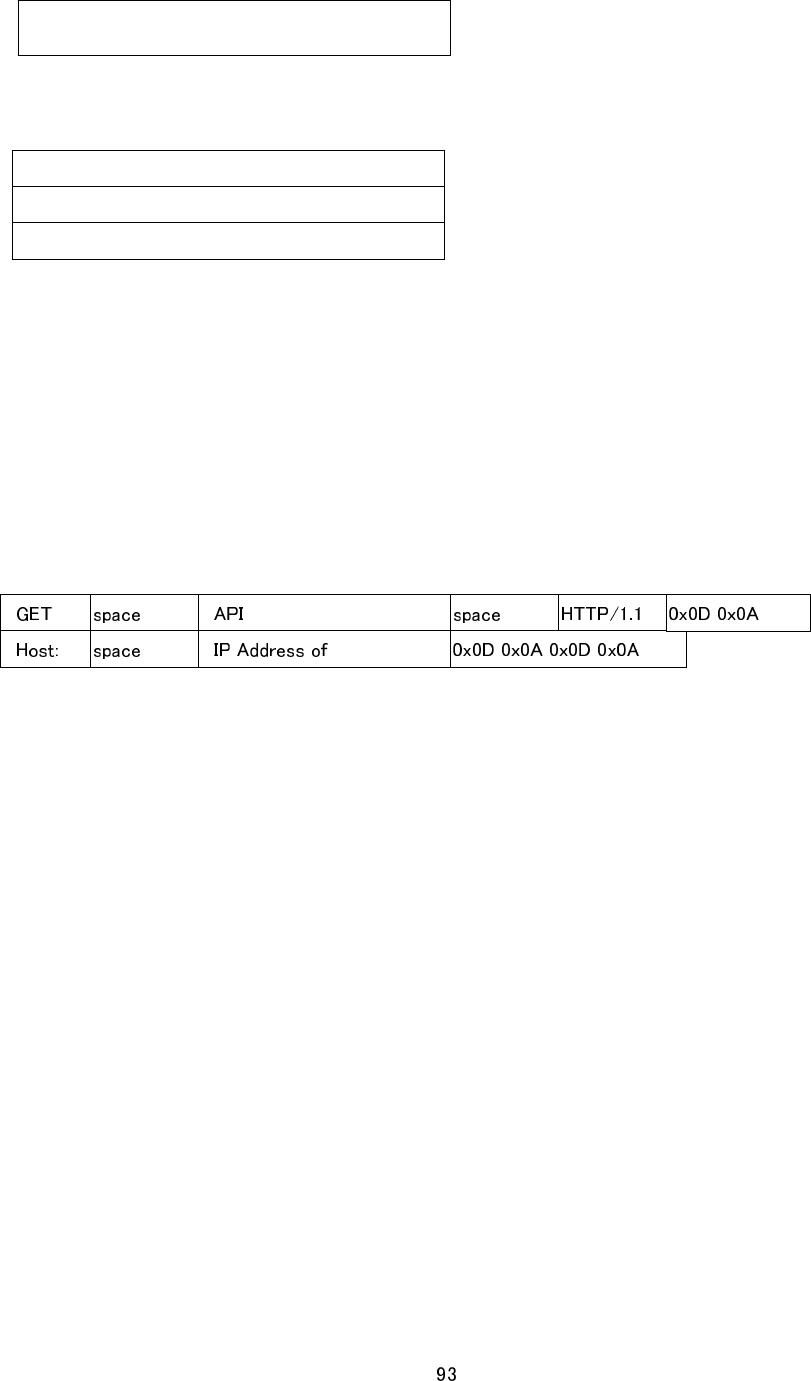 | GET | space | API | space | HTTP/1.1 | 0x0D 0x0A |
|---|---|---|---|---|---|
| Host: | space | IP Address of | 0x0D 0x0A 0x0D 0x0A | | |

93